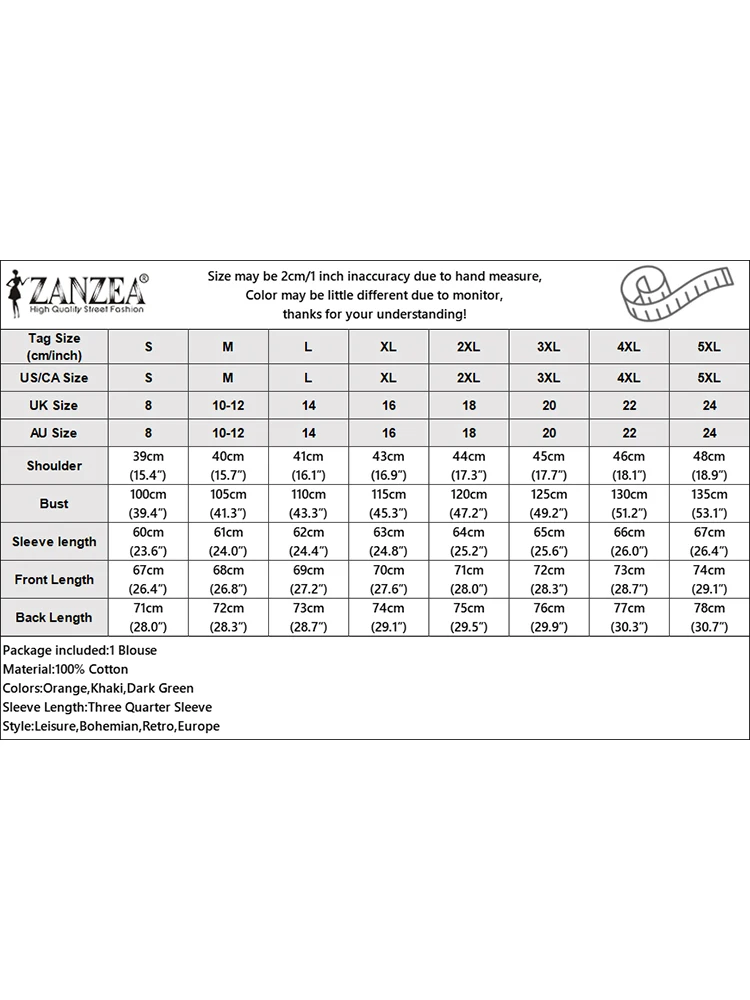 ZANZEA®
High Quality Street Fashion

Size may be 2cm/1 inch inaccuracy due to hand measure,
Color may be little different due to monitor,
thanks for your understanding!

| Tag Size (cm/inch) | S | M | L | XL | 2XL | 3XL | 4XL | 5XL |
|---|---|---|---|---|---|---|---|---|
| US/CA Size | S | M | L | XL | 2XL | 3XL | 4XL | 5XL |
| UK Size | 8 | 10-12 | 14 | 16 | 18 | 20 | 22 | 24 |
| AU Size | 8 | 10-12 | 14 | 16 | 18 | 20 | 22 | 24 |
| Shoulder | 39cm (15.4") | 40cm (15.7") | 41cm (16.1") | 43cm (16.9") | 44cm (17.3") | 45cm (17.7") | 46cm (18.1") | 48cm (18.9") |
| Bust | 100cm (39.4") | 105cm (41.3") | 110cm (43.3") | 115cm (45.3") | 120cm (47.2") | 125cm (49.2") | 130cm (51.2") | 135cm (53.1") |
| Sleeve length | 60cm (23.6") | 61cm (24.0") | 62cm (24.4") | 63cm (24.8") | 64cm (25.2") | 65cm (25.6") | 66cm (26.0") | 67cm (26.4") |
| Front Length | 67cm (26.4") | 68cm (26.8") | 69cm (27.2") | 70cm (27.6") | 71cm (28.0") | 72cm (28.3") | 73cm (28.7") | 74cm (29.1") |
| Back Length | 71cm (28.0") | 72cm (28.3") | 73cm (28.7") | 74cm (29.1") | 75cm (29.5") | 76cm (29.9") | 77cm (30.3") | 78cm (30.7") |

Package included:1 Blouse
Material:100% Cotton
Colors:Orange,Khaki,Dark Green
Sleeve Length:Three Quarter Sleeve
Style:Leisure,Bohemian,Retro,Europe